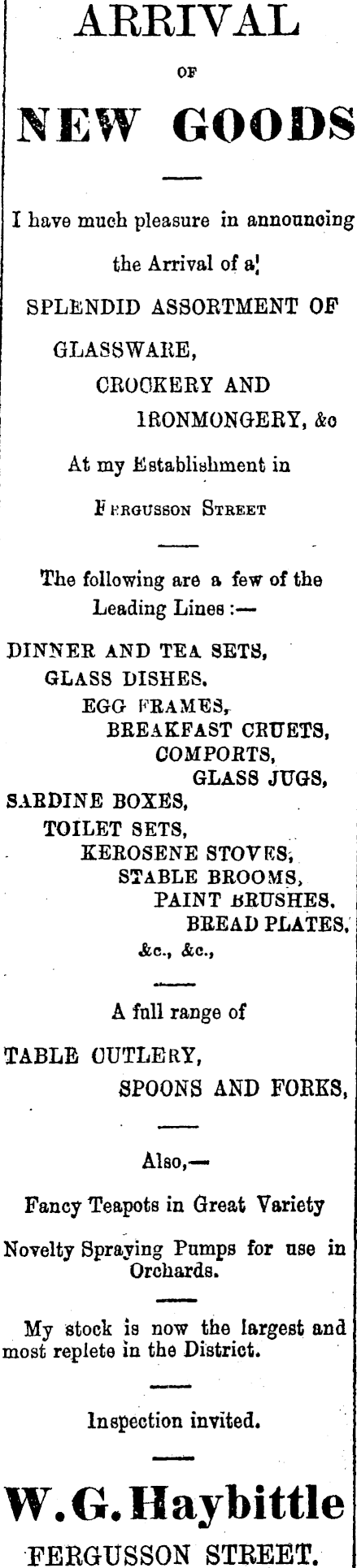 ARRIVAL

OF

NEW GOODS

I have much pleasure in announcing the Arrival of a

SPLENDID ASSORTMENT OF

GLASSWARE,

CROCKERY AND

IRONMONGERY, &c

At my Establishment in

FERGUSSON STREET

The following are a few of the Leading Lines :—

DINNER AND TEA SETS,

GLASS DISHES.

EGG FRAMES,

BREAKFAST CRUETS,

COMPORTS,

GLASS JUGS,

SARDINE BOXES,

TOILET SETS,

KEROSENE STOVES,

STABLE BROOMS,

PAINT BRUSHES.

BREAD PLATES,

&c., &c.,

A full range of

TABLE CUTLERY,

SPOONS AND FORKS,

Also,—

Fancy Teapots in Great Variety

Novelty Spraying Pumps for use in Orchards.

My stock is now the largest and most replete in the District.

Inspection invited.

W. G. Haybittle

FERGUSSON STREET.